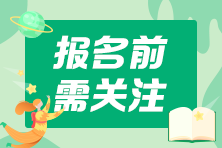 报名前
需关注